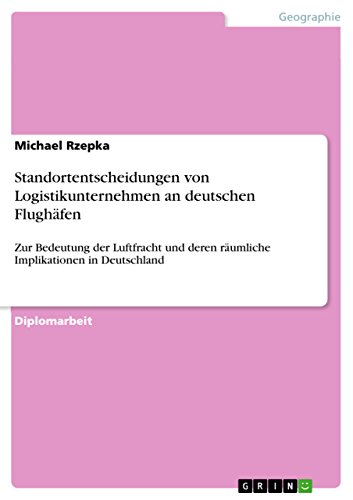 Geographie

Michael Rzepka

Standortentscheidungen von Logistikunternehmen an deutschen Flughäfen

Zur Bedeutung der Luftfracht und deren räumliche Implikationen in Deutschland

Diplomarbeit

GRIN